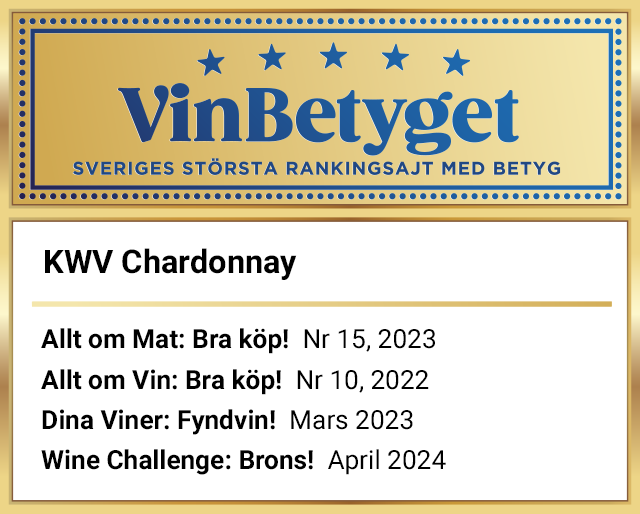 VinBetyget
SVERIGES STÖRSTA RANKINGSAJT MED BETYG

KWV Chardonnay

Allt om Mat: Bra köp! Nr 15, 2023
Allt om Vin: Bra köp! Nr 10, 2022
Dina Viner: Fyndvin! Mars 2023
Wine Challenge: Brons! April 2024